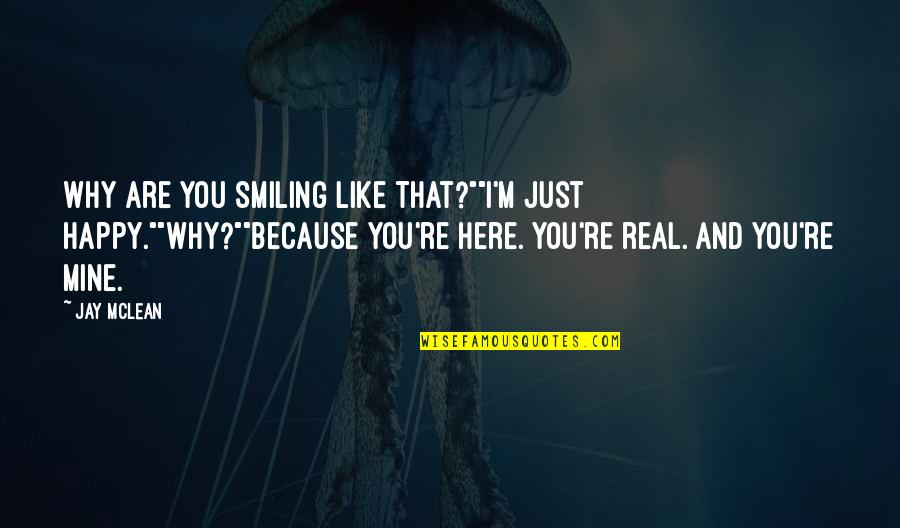 WHY ARE YOU SMILING LIKE THAT?""I'M JUST HAPPY.""WHY?""BECAUSE YOU'RE HERE. YOU'RE REAL. AND YOU'RE MINE.

~ JAY MCLEAN

WISEFAMOUSQUOTES.COM